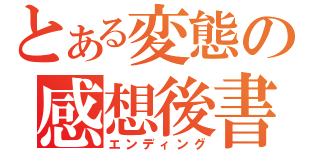 とある変態の
感想後書
エンディング